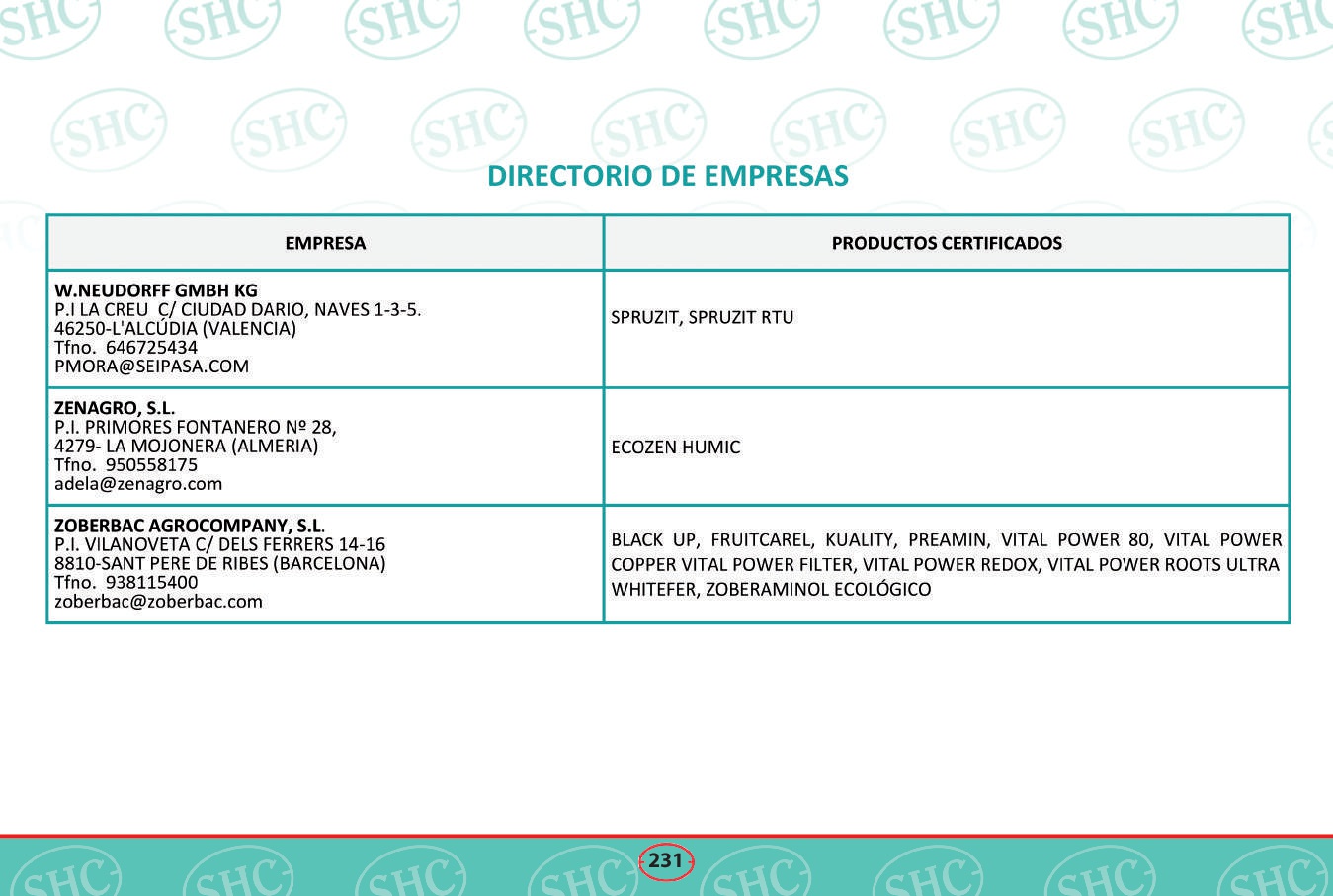 DIRECTORIO DE EMPRESAS

| EMPRESA | PRODUCTOS CERTIFICADOS |
|---|---|
| W.NEUDORFF GMBH KG P.I LA CREU C/ CIUDAD DARIO, NAVES 1-3-5. 46250-L'ALCÚDIA (VALENCIA) Tfno. 646725434 PMORA@SEIPASA.COM | SPRUZIT, SPRUZIT RTU |
| ZENAGRO, S.L. P.I. PRIMORES FONTANERO Nº 28, 4279- LA MOJONERA (ALMERIA) Tfno. 950558175 adela@zenagro.com | ECOZEN HUMIC |
| ZOBERBAC AGROCOMPANY, S.L. P.I. VILANOVETA C/ DELS FERRERS 14-16 8810-SANT PERE DE RIBES (BARCELONA) Tfno. 938115400 zoberbac@zoberbac.com | BLACK UP, FRUITCAREL, KUALITY, PREAMIN, VITAL POWER 80, VITAL POWER COPPER VITAL POWER FILTER, VITAL POWER REDOX, VITAL POWER ROOTS ULTRA WHITEFER, ZOBERAMINOL ECOLÓGICO |

231

SHC